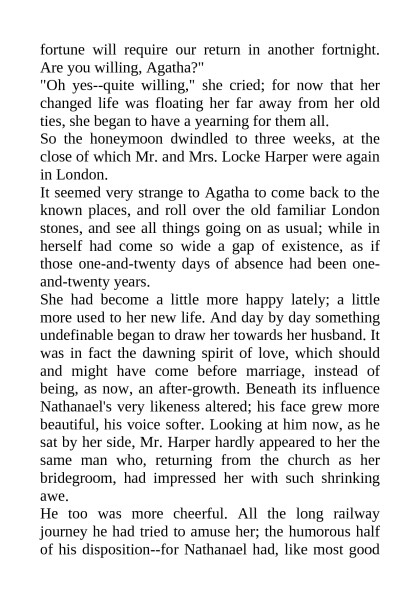 fortune will require our return in another fortnight. Are you willing, Agatha?"
"Oh yes--quite willing," she cried; for now that her changed life was floating her far away from her old ties, she began to have a yearning for them all.
So the honeymoon dwindled to three weeks, at the close of which Mr. and Mrs. Locke Harper were again in London.
It seemed very strange to Agatha to come back to the known places, and roll over the old familiar London stones, and see all things going on as usual; while in herself had come so wide a gap of existence, as if those one-and-twenty days of absence had been one-and-twenty years.
She had become a little more happy lately; a little more used to her new life. And day by day something undefinable began to draw her towards her husband. It was in fact the dawning spirit of love, which should and might have come before marriage, instead of being, as now, an after-growth. Beneath its influence Nathanael's very likeness altered; his face grew more beautiful, his voice softer. Looking at him now, as he sat by her side, Mr. Harper hardly appeared to her the same man who, returning from the church as her bridegroom, had impressed her with such shrinking awe.
He too was more cheerful. All the long railway journey he had tried to amuse her; the humorous half of his disposition--for Nathanael had, like most good